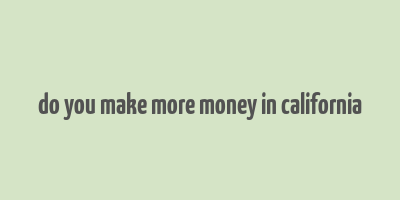 do you make more money in california